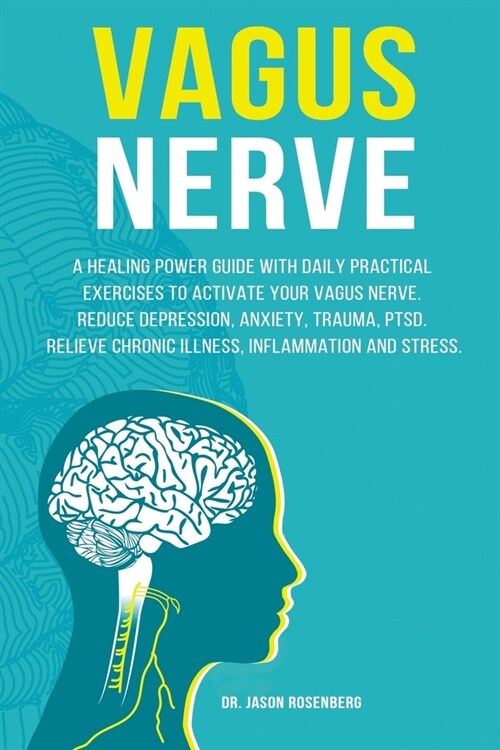 VAGUS NERVE

A HEALING POWER GUIDE WITH DAILY PRACTICAL EXERCISES TO ACTIVATE YOUR VAGUS NERVE. REDUCE DEPRESSION, ANXIETY, TRAUMA, PTSD. RELIEVE CHRONIC ILLNESS, INFLAMMATION AND STRESS.

DR. JASON ROSENBERG